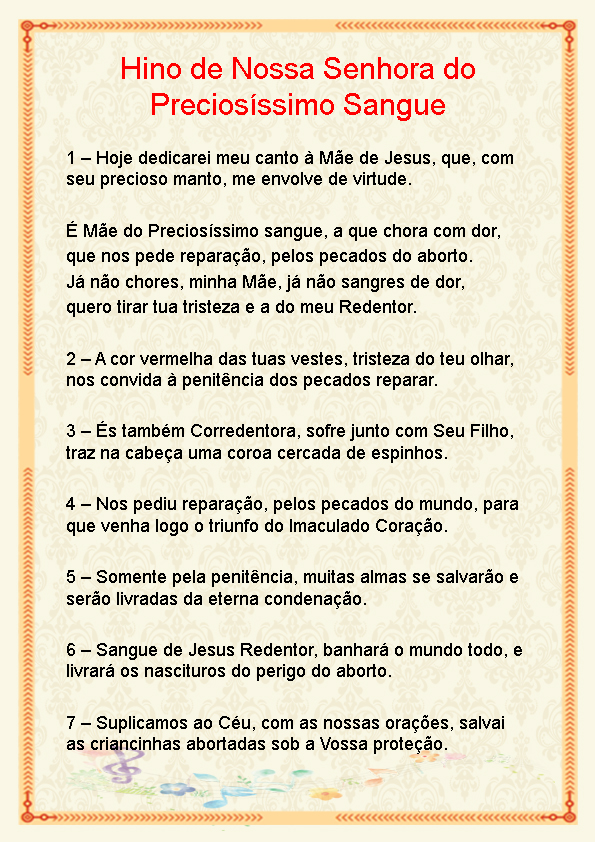 Hino de Nossa Senhora do Preciosíssimo Sangue

1 – Hoje dedicarei meu canto à Mãe de Jesus, que, com seu precioso manto, me envolve de virtude.

É Mãe do Preciosíssimo sangue, a que chora com dor, que nos pede reparação, pelos pecados do aborto. Já não chores, minha Mãe, já não sangres de dor, quero tirar tua tristeza e a do meu Redentor.

2 – A cor vermelha das tuas vestes, tristeza do teu olhar, nos convida à penitência dos pecados reparar.

3 – És também Corredentora, sofre junto com Seu Filho, traz na cabeça uma coroa cercada de espinhos.

4 – Nos pediu reparação, pelos pecados do mundo, para que venha logo o triunfo do Imaculado Coração.

5 – Somente pela penitência, muitas almas se salvarão e serão livradas da eterna condenação.

6 – Sangue de Jesus Redentor, banhará o mundo todo, e livrará os nascituros do perigo do aborto.

7 – Suplicamos ao Céu, com as nossas orações, salvai as criancinhas abortadas sob a Vossa proteção.